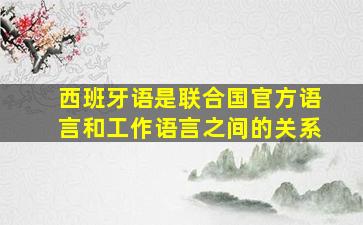 西班牙语是联合国官方语言和工作语言之间的关系